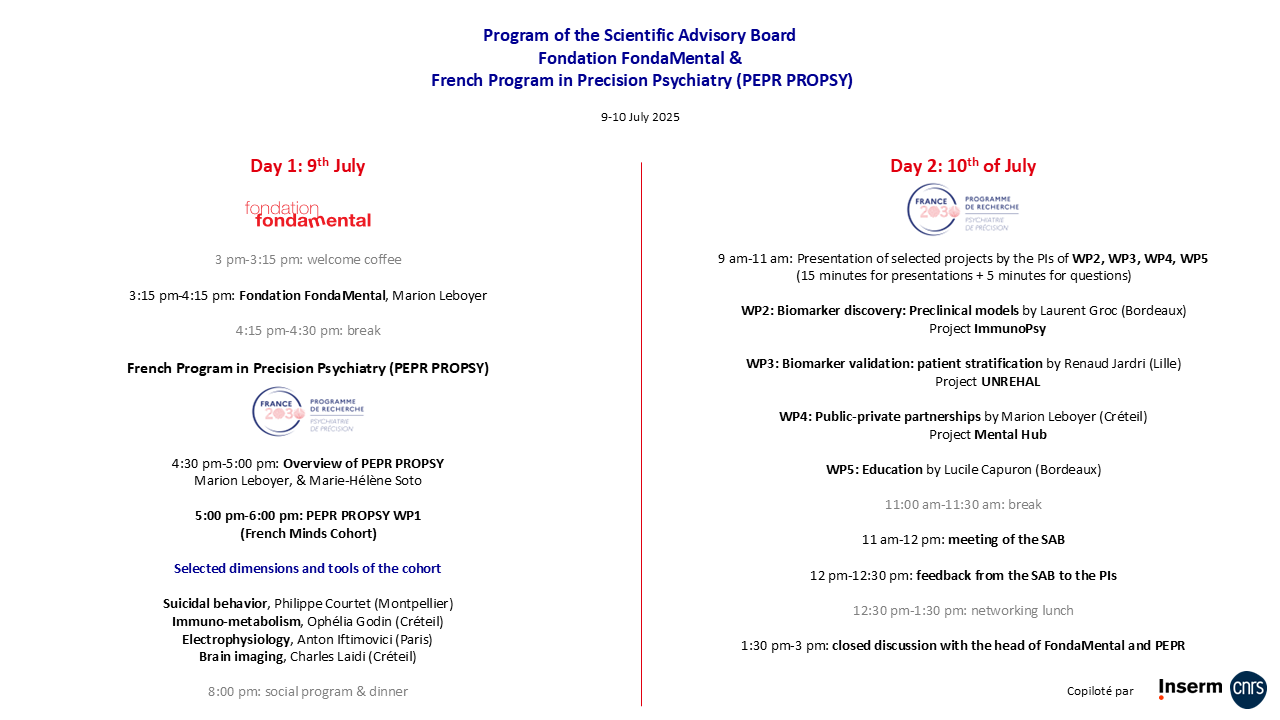 Program of the Scientific Advisory Board
Fondation FondaMental &
French Program in Precision Psychiatry (PEPR PROPSY)

9-10 July 2025

Day 1: 9$^{th}$ July

fondation fondamental

3 pm-3:15 pm: welcome coffee

3:15 pm-4:15 pm: Fondation FondaMental, Marion Leboyer

4:15 pm-4:30 pm: break

French Program in Precision Psychiatry (PEPR PROPSY)

FRANCE 2030 PROGRAMME DE RECHERCHE PSYCHIATRIE DE PRÉCISION

4:30 pm-5:00 pm: Overview of PEPR PROPSY
Marion Leboyer, & Marie-Hélène Soto

5:00 pm-6:00 pm: PEPR PROPSY WP1
(French Minds Cohort)

Selected dimensions and tools of the cohort

Suicidal behavior, Philippe Courtet (Montpellier)
Immuno-metabolism, Ophélia Godin (Créteil)
Electrophysiology, Anton Iftimovici (Paris)
Brain imaging, Charles Laidi (Créteil)

8:00 pm: social program & dinner

Day 2: 10$^{th}$ of July

FRANCE 2030 PROGRAMME DE RECHERCHE PSYCHIATRIE DE PRÉCISION

9 am-11 am: Presentation of selected projects by the PIs of WP2, WP3, WP4, WP5
(15 minutes for presentations + 5 minutes for questions)

WP2: Biomarker discovery: Preclinical models by Laurent Groc (Bordeaux)
Project ImmunoPsy

WP3: Biomarker validation: patient stratification by Renaud Jardri (Lille)
Project UNREHAL

WP4: Public-private partnerships by Marion Leboyer (Créteil)
Project Mental Hub

WP5: Education by Lucile Capuron (Bordeaux)

11:00 am-11:30 am: break

11 am-12 pm: meeting of the SAB

12 pm-12:30 pm: feedback from the SAB to the PIs

12:30 pm-1:30 pm: networking lunch

1:30 pm-3 pm: closed discussion with the head of FondaMental and PEPR

Copiloté par Inserm cnrs